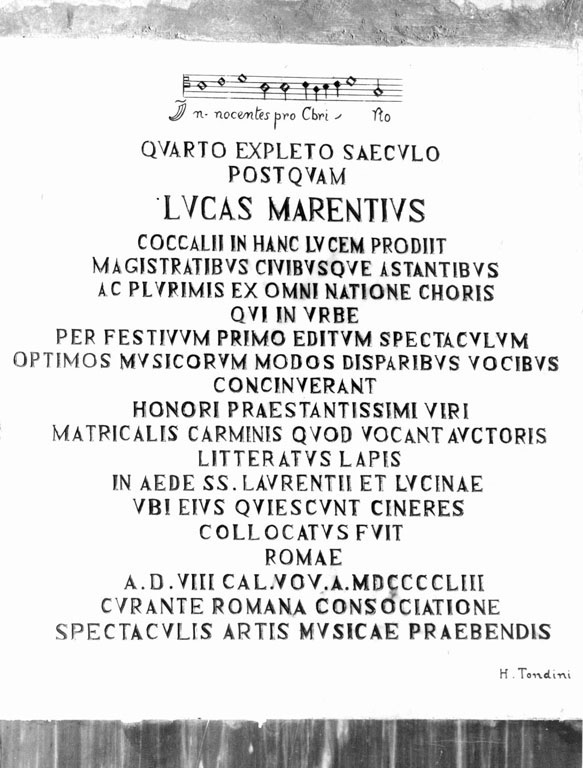 In- nocentes pro Chri - sto

QVARTO EXPLETO SAECVLO
POSTQVAM
LVCAS MARENTIVS
COCCALII IN HANC LVCEM PRODIIT
MAGISTRATIBVS CIVIBVSQVE ASTANTIBVS
AC PLVRIMIS EX OMNI NATIONE CHORIS
QVI IN VRBE
PER FESTIVVM PRIMO EDITVM SPECTACVLVM
OPTIMOS MVSICORVM MODOS DISPARIBVS VOCIBVS
CONCINVERANT
HONORI PRAESTANTISSIMI VIRI
MATRICALIS CARMINIS QVOD VOCANT AVCTORIS
LITTERATVS LAPIS
IN AEDE SS. LAVRENTII ET LVCINAE
VBI EIVS QVIESCVNT CINERES
COLLOCATVS FVIT
ROMAE
A.D. VIII CAL. NOV. A. MDCCCCLIII
CVRANTE ROMANA CONSOCIATIONE
SPECTACVLIS ARTIS MVSICAE PRAEBENDIS

H. Tondini